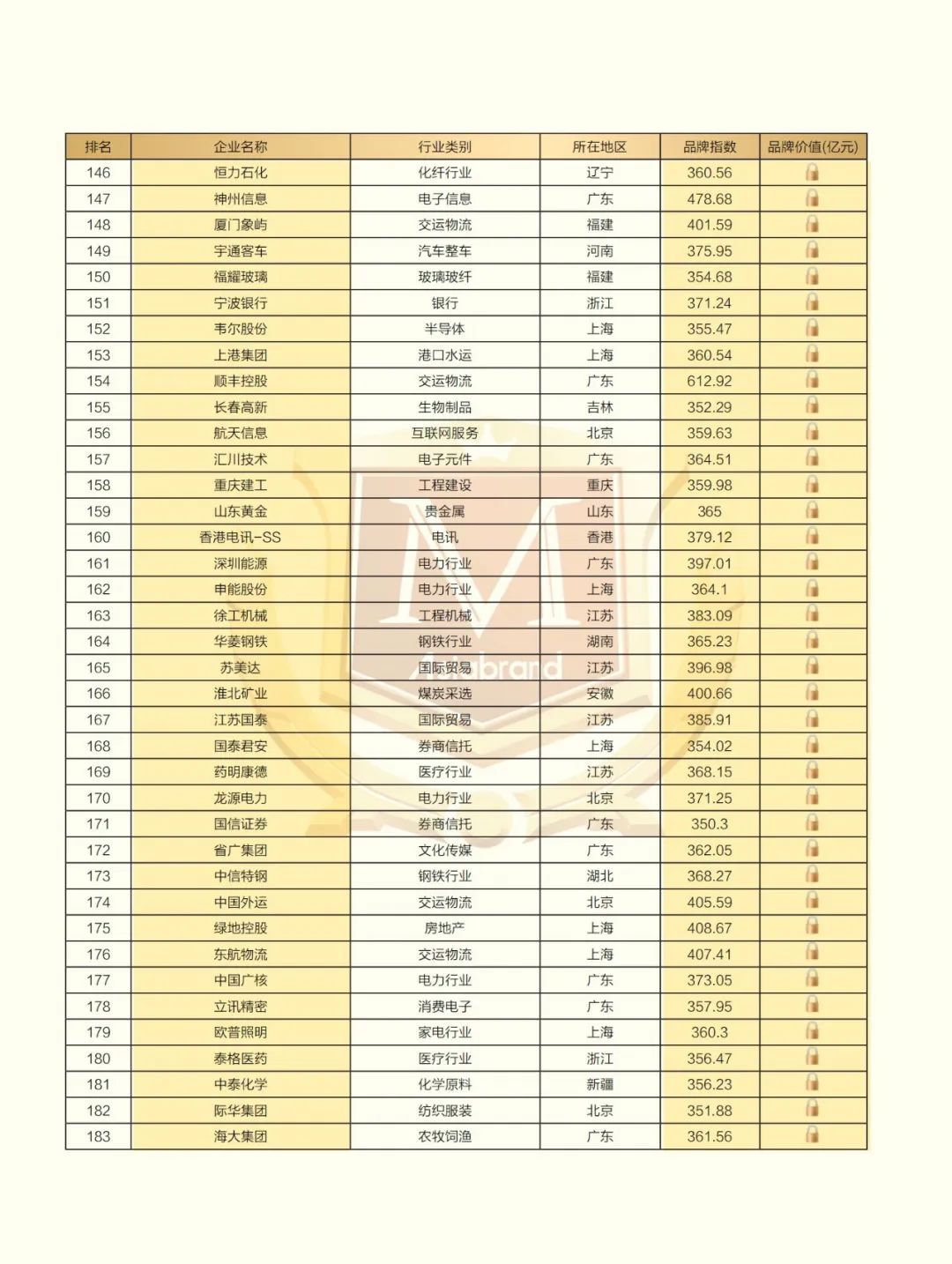 | 排名 | 企业名称 | 行业类别 | 所在地区 | 品牌指数 | 品牌价值(亿元) |
|---|---|---|---|---|---|
| 146 | 恒力石化 | 化纤行业 | 辽宁 | 360.56 | |
| 147 | 神州信息 | 电子信息 | 广东 | 478.68 | |
| 148 | 厦门象屿 | 交运物流 | 福建 | 401.59 | |
| 149 | 宇通客车 | 汽车整车 | 河南 | 375.95 | |
| 150 | 福耀玻璃 | 玻璃玻纤 | 福建 | 354.68 | |
| 151 | 宁波银行 | 银行 | 浙江 | 371.24 | |
| 152 | 韦尔股份 | 半导体 | 上海 | 355.47 | |
| 153 | 上港集团 | 港口水运 | 上海 | 360.54 | |
| 154 | 顺丰控股 | 交运物流 | 广东 | 612.92 | |
| 155 | 长春高新 | 生物制品 | 吉林 | 352.29 | |
| 156 | 航天信息 | 互联网服务 | 北京 | 359.63 | |
| 157 | 汇川技术 | 电子元件 | 广东 | 364.51 | |
| 158 | 重庆建工 | 工程建设 | 重庆 | 359.98 | |
| 159 | 山东黄金 | 贵金属 | 山东 | 365 | |
| 160 | 香港电讯-SS | 电讯 | 香港 | 379.12 | |
| 161 | 深圳能源 | 电力行业 | 广东 | 397.01 | |
| 162 | 申能股份 | 电力行业 | 上海 | 364.1 | |
| 163 | 徐工机械 | 工程机械 | 江苏 | 383.09 | |
| 164 | 华菱钢铁 | 钢铁行业 | 湖南 | 365.23 | |
| 165 | 苏美达 | 国际贸易 | 江苏 | 396.98 | |
| 166 | 淮北矿业 | 煤炭采选 | 安徽 | 400.66 | |
| 167 | 江苏国泰 | 国际贸易 | 江苏 | 385.91 | |
| 168 | 国泰君安 | 券商信托 | 上海 | 354.02 | |
| 169 | 药明康德 | 医疗行业 | 江苏 | 368.15 | |
| 170 | 龙源电力 | 电力行业 | 北京 | 371.25 | |
| 171 | 国信证券 | 券商信托 | 广东 | 350.3 | |
| 172 | 省广集团 | 文化传媒 | 广东 | 362.05 | |
| 173 | 中信特钢 | 钢铁行业 | 湖北 | 368.27 | |
| 174 | 中国外运 | 交运物流 | 北京 | 405.59 | |
| 175 | 绿地控股 | 房地产 | 上海 | 408.67 | |
| 176 | 东航物流 | 交运物流 | 上海 | 407.41 | |
| 177 | 中国广核 | 电力行业 | 广东 | 373.05 | |
| 178 | 立讯精密 | 消费电子 | 广东 | 357.95 | |
| 179 | 欧普照明 | 家电行业 | 上海 | 360.3 | |
| 180 | 泰格医药 | 医疗行业 | 浙江 | 356.47 | |
| 181 | 中泰化学 | 化学原料 | 新疆 | 356.23 | |
| 182 | 际华集团 | 纺织服装 | 北京 | 351.88 | |
| 183 | 海大集团 | 农牧饲渔 | 广东 | 361.56 | |

brand